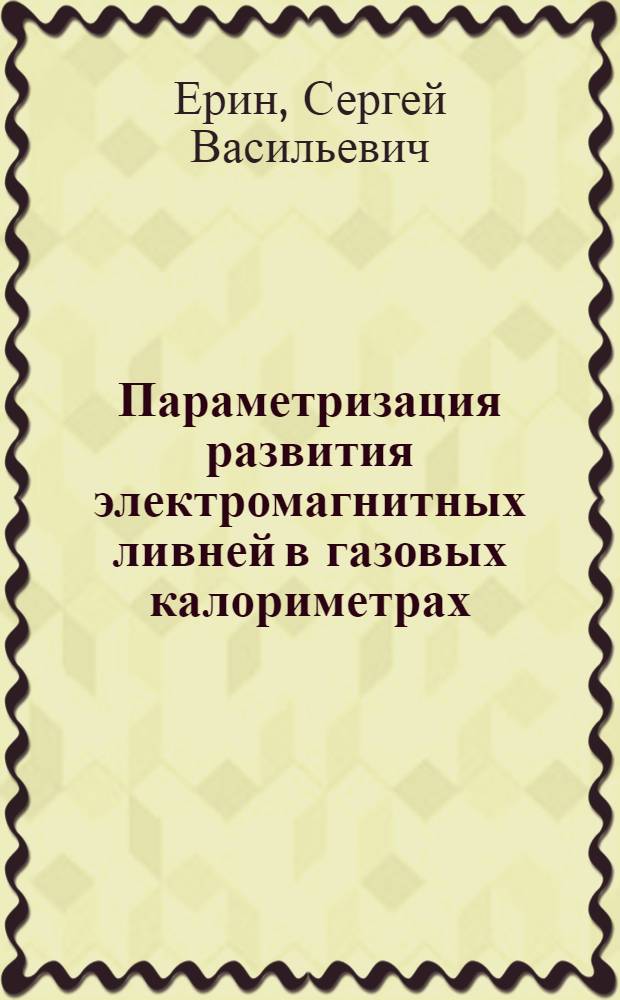 Ерин, Сергей Васильевич

Параметризация развития электромагнитных ливней в газовых калориметрах